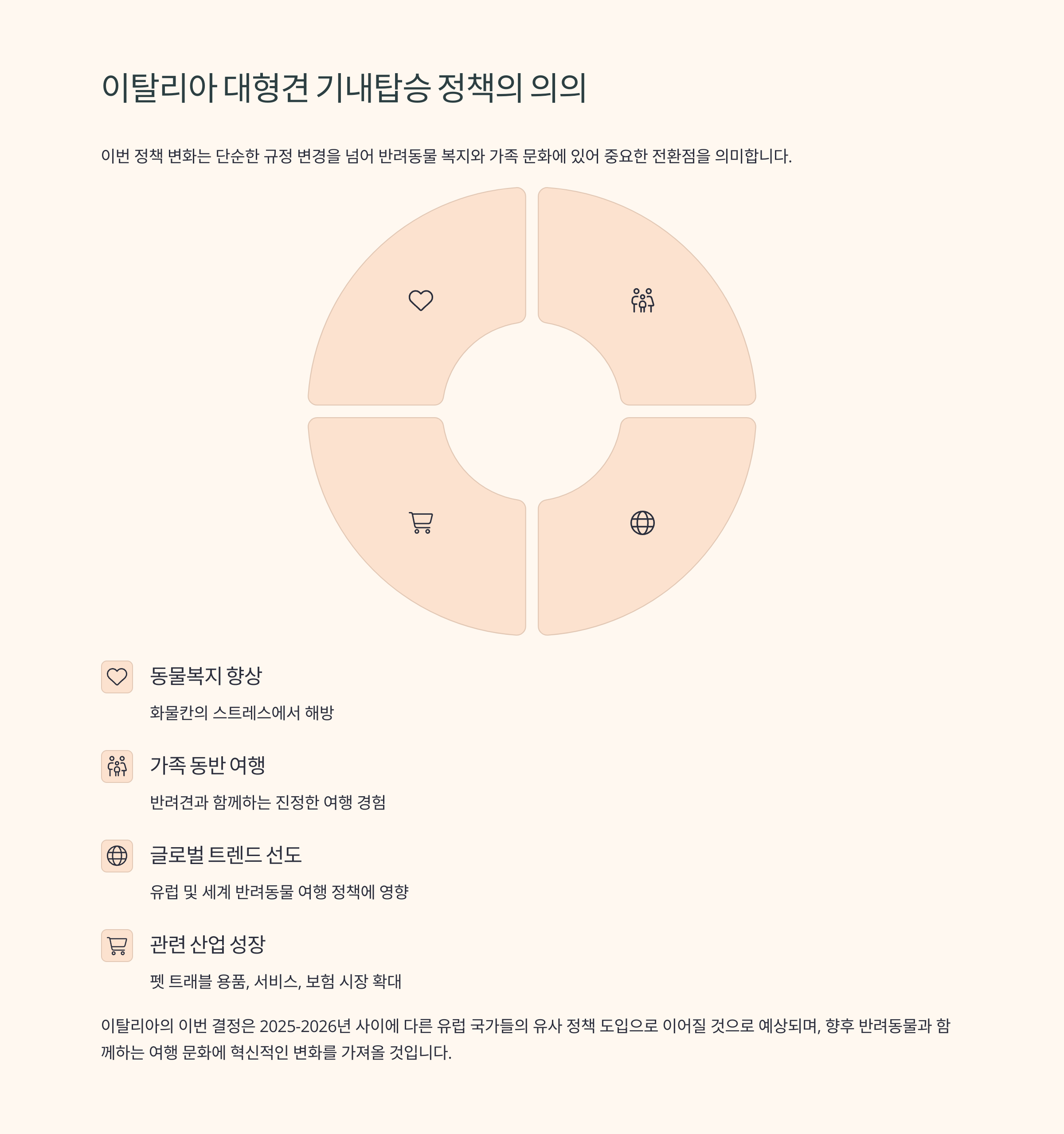 이탈리아 대형견 기내탑승 정책의 의의

이번 정책 변화는 단순한 규정 변경을 넘어 반려동물 복지와 가족 문화에 있어 중요한 전환점을 의미합니다.

동물복지 향상

화물칸의 스트레스에서 해방

가족 동반 여행

반려견과 함께하는 진정한 여행 경험

글로벌 트렌드 선도

유럽 및 세계 반려동물 여행 정책에 영향

관련 산업 성장

펫 트래블 용품, 서비스, 보험 시장 확대

이탈리아의 이번 결정은 2025-2026년 사이에 다른 유럽 국가들의 유사 정책 도입으로 이어질 것으로 예상되며, 향후 반려동물과 함께하는 여행 문화에 혁신적인 변화를 가져올 것입니다.